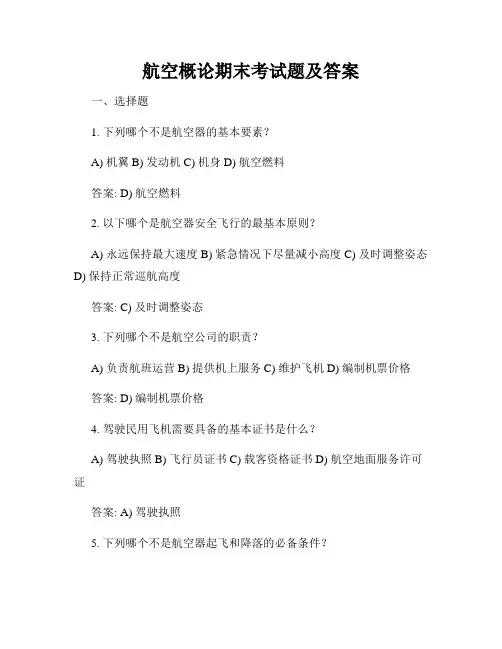 航空概论期末考试题及答案

一、选择题

1. 下列哪个不是航空器的基本要素？

A) 机翼 B) 发动机 C) 机身 D) 航空燃料

答案: D) 航空燃料

2. 以下哪个是航空器安全飞行的最基本原则？

A) 永远保持最大速度 B) 紧急情况下尽量减小高度 C) 及时调整姿态 D) 保持正常巡航高度

答案: C) 及时调整姿态

3. 下列哪个不是航空公司的职责？

A) 负责航班运营 B) 提供机上服务 C) 维护飞机 D) 编制机票价格

答案: D) 编制机票价格

4. 驾驶民用飞机需要具备的基本证书是什么？

A) 驾驶执照 B) 飞行员证书 C) 载客资格证书 D) 航空地面服务许可证

答案: A) 驾驶执照

5. 下列哪个不是航空器起飞和降落的必备条件？